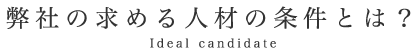 弊社の求める人材の条件とは？
Ideal candidate